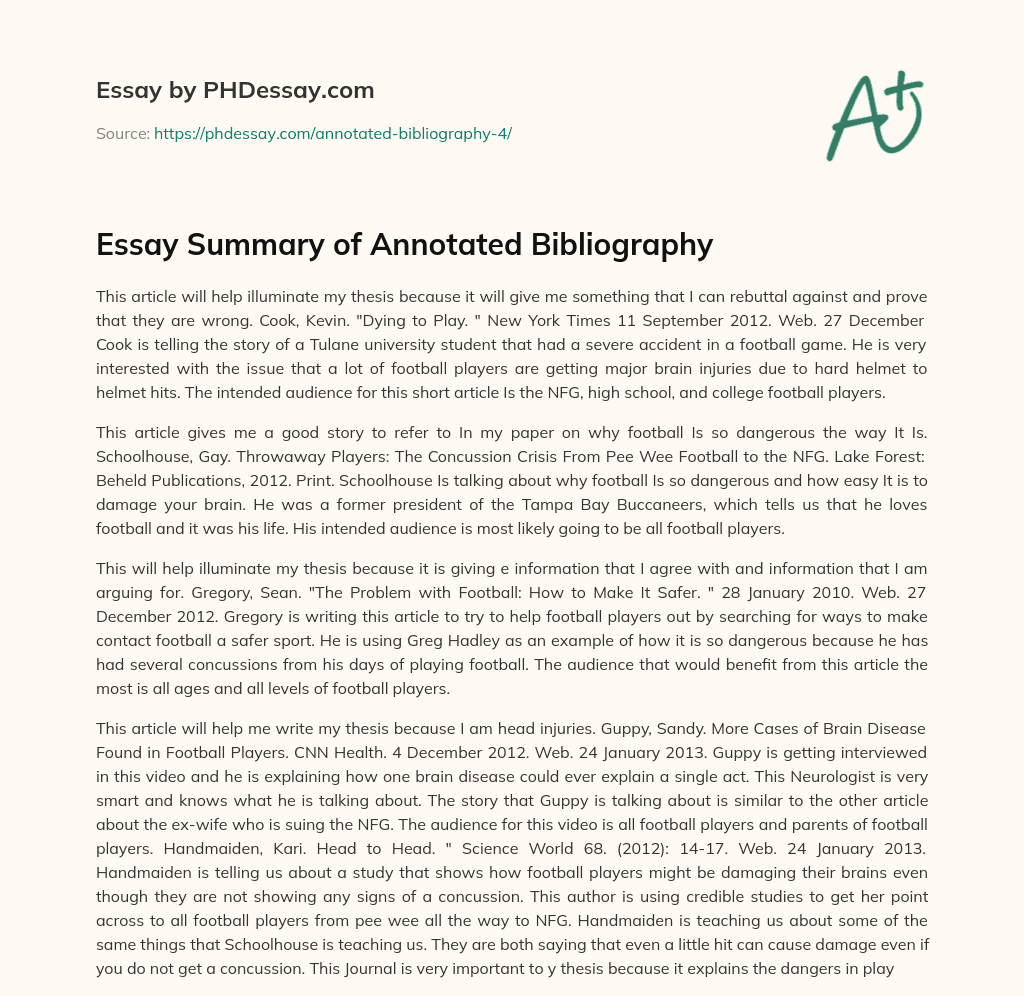 Essay by PHDessay.com

Source: https://phdessay.com/annotated-bibliography-4/

A+

Essay Summary of Annotated Bibliography

This article will help illuminate my thesis because it will give me something that I can rebuttal against and prove that they are wrong. Cook, Kevin. "Dying to Play. " New York Times 11 September 2012. Web. 27 December Cook is telling the story of a Tulane university student that had a severe accident in a football game. He is very interested with the issue that a lot of football players are getting major brain injuries due to hard helmet to helmet hits. The intended audience for this short article Is the NFG, high school, and college football players.

This article gives me a good story to refer to In my paper on why football Is so dangerous the way It Is. Schoolhouse, Gay. Throwaway Players: The Concussion Crisis From Pee Wee Football to the NFG. Lake Forest: Beheld Publications, 2012. Print. Schoolhouse Is talking about why football Is so dangerous and how easy It is to damage your brain. He was a former president of the Tampa Bay Buccaneers, which tells us that he loves football and it was his life. His intended audience is most likely going to be all football players.

This will help illuminate my thesis because it is giving e information that I agree with and information that I am arguing for. Gregory, Sean. "The Problem with Football: How to Make It Safer. " 28 January 2010. Web. 27 December 2012. Gregory is writing this article to try to help football players out by searching for ways to make contact football a safer sport. He is using Greg Hadley as an example of how it is so dangerous because he has had several concussions from his days of playing football. The audience that would benefit from this article the most is all ages and all levels of football players.

This article will help me write my thesis because I am head injuries. Guppy, Sandy. More Cases of Brain Disease Found in Football Players. CNN Health. 4 December 2012. Web. 24 January 2013. Guppy is getting interviewed in this video and he is explaining how one brain disease could ever explain a single act. This Neurologist is very smart and knows what he is talking about. The story that Guppy is talking about is similar to the other article about the ex-wife who is suing the NFG. The audience for this video is all football players and parents of football players. Handmaiden, Kari. Head to Head. " Science World 68. (2012): 14-17. Web. 24 January 2013. Handmaiden is telling us about a study that shows how football players might be damaging their brains even though they are not showing any signs of a concussion. This author is using credible studies to get her point across to all football players from pee wee all the way to NFG. Handmaiden is teaching us about some of the same things that Schoolhouse is teaching us. They are both saying that even a little hit can cause damage even if you do not get a concussion. This Journal is very important to y thesis because it explains the dangers in play